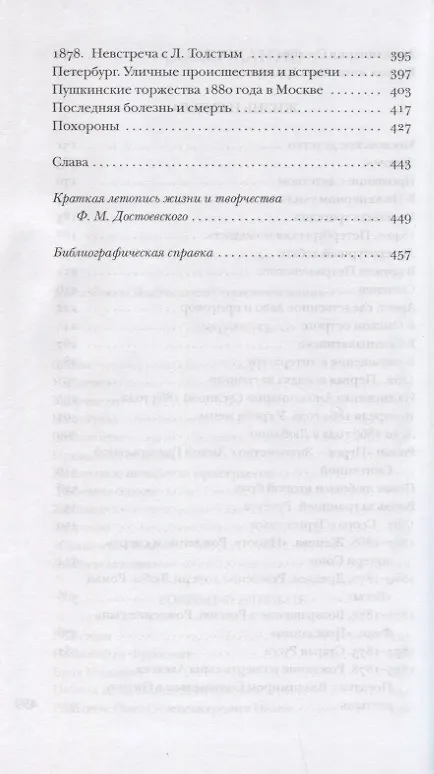 1878. Невстреча с Л. Толстым 395
Петербург. Уличные происшествия и встречи 397
Пушкинские торжества 1880 года в Москве 403
Последняя болезнь и смерть 417
Похороны 427

Слава 443

Краткая летопись жизни и творчества
Ф. М. Достоевского 449

Библиографическая справка 457